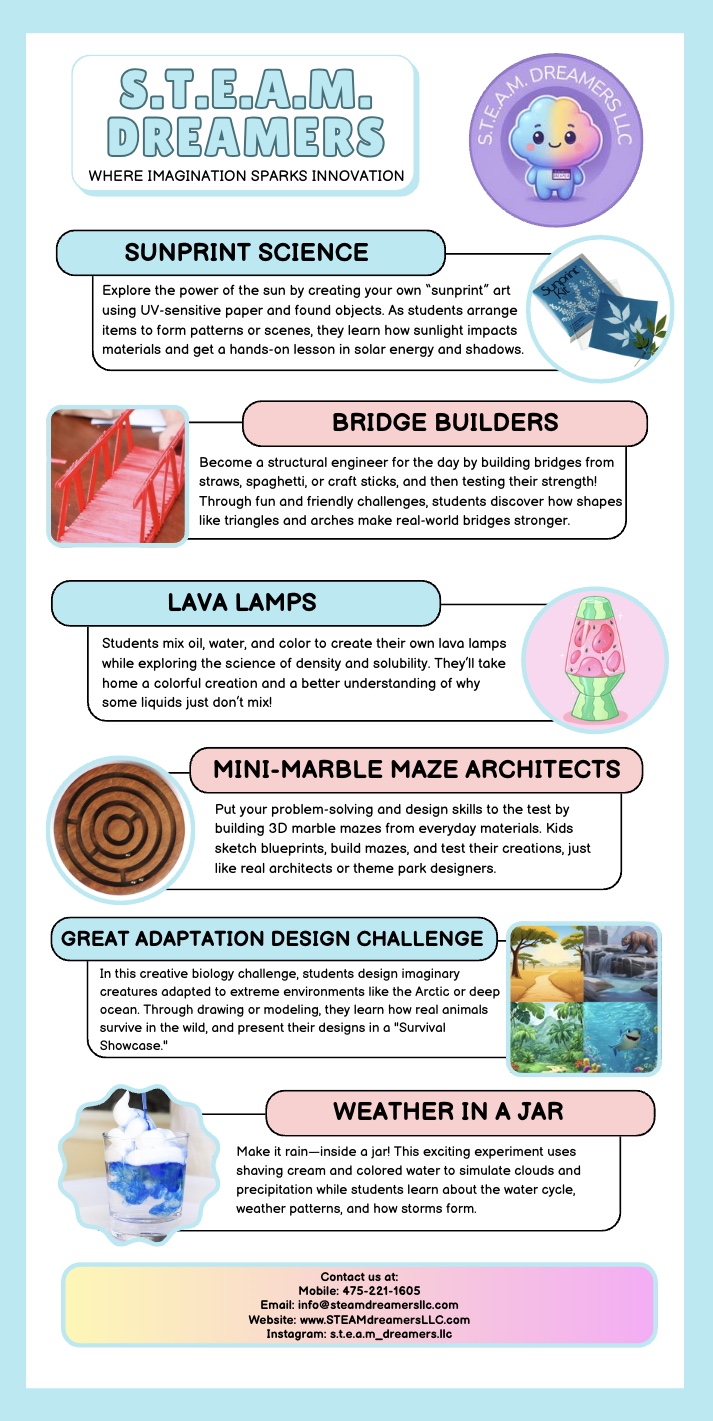 S.T.E.A.M. DREAMERS
WHERE IMAGINATION SPARKS INNOVATION

S.T.E.A.M. DREAMERS LLC

SUNPRINT SCIENCE
Explore the power of the sun by creating your own "sunprint" art using UV-sensitive paper and found objects. As students arrange items to form patterns or scenes, they learn how sunlight impacts materials and get a hands-on lesson in solar energy and shadows.

Sunprint Kit

BRIDGE BUILDERS
Become a structural engineer for the day by building bridges from straws, spaghetti, or craft sticks, and then testing their strength! Through fun and friendly challenges, students discover how shapes like triangles and arches make real-world bridges stronger.

LAVA LAMPS
Students mix oil, water, and color to create their own lava lamps while exploring the science of density and solubility. They'll take home a colorful creation and a better understanding of why some liquids just don't mix!

MINI-MARBLE MAZE ARCHITECTS
Put your problem-solving and design skills to the test by building 3D marble mazes from everyday materials. Kids sketch blueprints, build mazes, and test their creations, just like real architects or theme park designers.

GREAT ADAPTATION DESIGN CHALLENGE
In this creative biology challenge, students design imaginary creatures adapted to extreme environments like the Arctic or deep ocean. Through drawing or modeling, they learn how real animals survive in the wild, and present their designs in a "Survival Showcase."

WEATHER IN A JAR
Make it rain—inside a jar! This exciting experiment uses shaving cream and colored water to simulate clouds and precipitation while students learn about the water cycle, weather patterns, and how storms form.

Contact us at:
Mobile: 475-221-1605
Email: info@steamdreamersllc.com
Website: www.STEAMdreamersLLC.com
Instagram: s.t.e.a.m_dreamers.llc